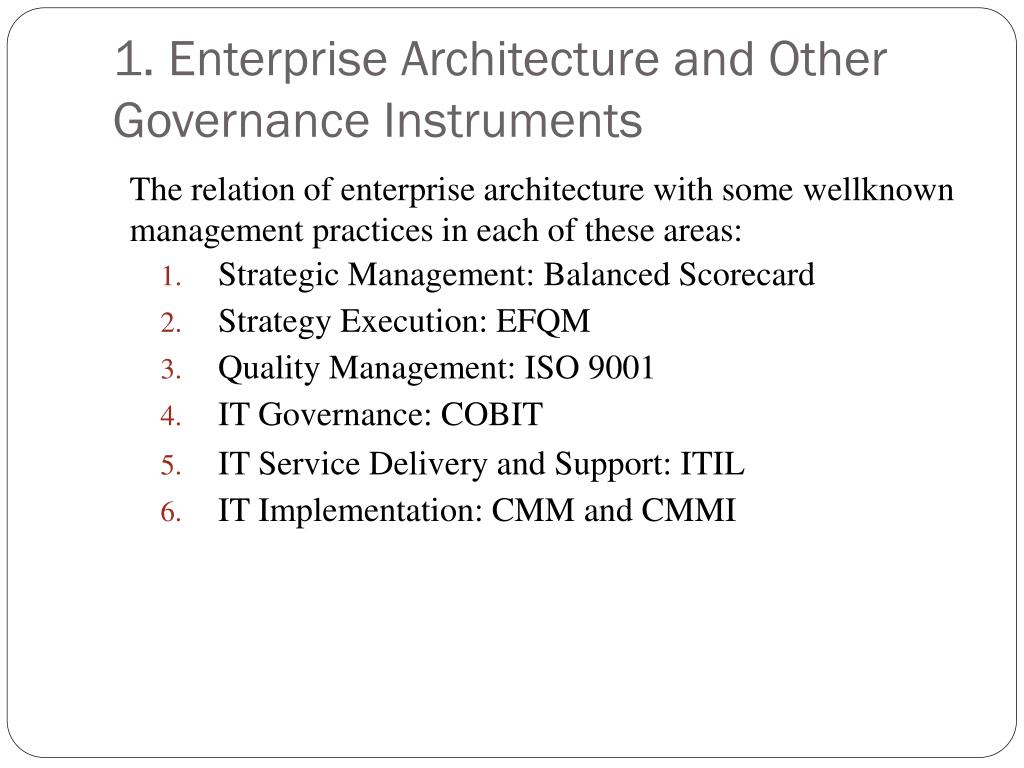 1. Enterprise Architecture and Other Governance Instruments

The relation of enterprise architecture with some wellknown management practices in each of these areas:

1. Strategic Management: Balanced Scorecard
2. Strategy Execution: EFQM
3. Quality Management: ISO 9001
4. IT Governance: COBIT
5. IT Service Delivery and Support: ITIL
6. IT Implementation: CMM and CMMI